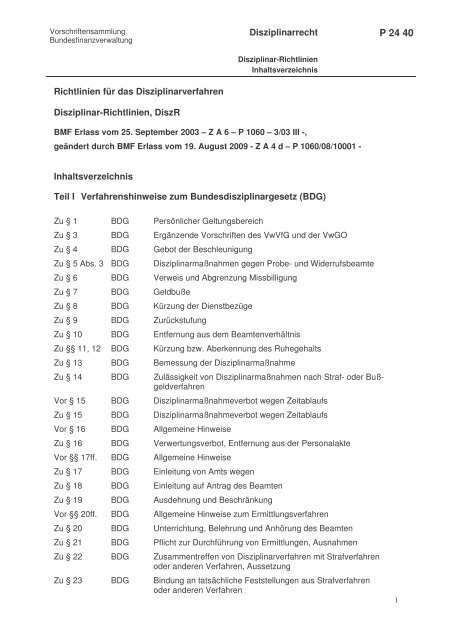 Vorschriftensammlung Bundesfinanzverwaltung

Disziplinarrecht

P 24 40

Disziplinar-Richtlinien
Inhaltsverzeichnis

Richtlinien für das Disziplinarverfahren

Disziplinar-Richtlinien, DiszR

BMF Erlass vom 25. September 2003 – Z A 6 – P 1060 – 3/03 III -,
geändert durch BMF Erlass vom 19. August 2009 - Z A 4 d – P 1060/08/10001 -

Inhaltsverzeichnis

Teil I Verfahrenshinweise zum Bundesdisziplinargesetz (BDG)

| | | |
|---|---|---|
| Zu § 1 | BDG | Persönlicher Geltungsbereich |
| Zu § 3 | BDG | Ergänzende Vorschriften des VwVfG und der VwGO |
| Zu § 4 | BDG | Gebot der Beschleunigung |
| Zu § 5 Abs. 3 | BDG | Disziplinarmaßnahmen gegen Probe- und Widerrufsbeamte |
| Zu § 6 | BDG | Verweis und Abgrenzung Missbilligung |
| Zu § 7 | BDG | Geldbuße |
| Zu § 8 | BDG | Kürzung der Dienstbezüge |
| Zu § 9 | BDG | Zurückstufung |
| Zu § 10 | BDG | Entfernung aus dem Beamtenverhältnis |
| Zu §§ 11, 12 | BDG | Kürzung bzw. Aberkennung des Ruhegehalts |
| Zu § 13 | BDG | Bemessung der Disziplinarmaßnahme |
| Zu § 14 | BDG | Zulässigkeit von Disziplinarmaßnahmen nach Straf- oder Bußgeldverfahren |
| Vor § 15 | BDG | Disziplinarmaßnahmeverbot wegen Zeitablaufs |
| Zu § 15 | BDG | Disziplinarmaßnahmeverbot wegen Zeitablaufs |
| Vor § 16 | BDG | Allgemeine Hinweise |
| Zu § 16 | BDG | Verwertungsverbot, Entfernung aus der Personalakte |
| Vor §§ 17ff. | BDG | Allgemeine Hinweise |
| Zu § 17 | BDG | Einleitung von Amts wegen |
| Zu § 18 | BDG | Einleitung auf Antrag des Beamten |
| Zu § 19 | BDG | Ausdehnung und Beschränkung |
| Vor §§ 20ff. | BDG | Allgemeine Hinweise zum Ermittlungsverfahren |
| Zu § 20 | BDG | Unterrichtung, Belehrung und Anhörung des Beamten |
| Zu § 21 | BDG | Pflicht zur Durchführung von Ermittlungen, Ausnahmen |
| Zu § 22 | BDG | Zusammentreffen von Disziplinarverfahren mit Strafverfahren oder anderen Verfahren, Aussetzung |
| Zu § 23 | BDG | Bindung an tatsächliche Feststellungen aus Strafverfahren oder anderen Verfahren |

I